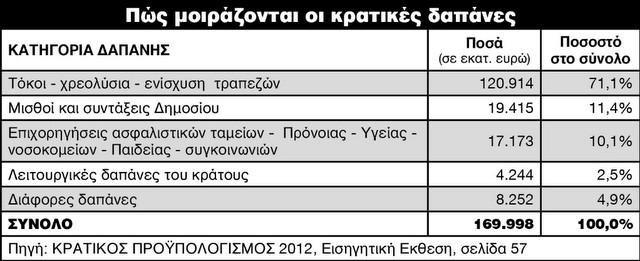 Πώς μοιράζονται οι κρατικές δαπάνες

| ΚΑΤΗΓΟΡΙΑ ΔΑΠΑΝΗΣ | Ποσά (σε εκατ. ευρώ) | Ποσοστό στο σύνολο |
|---|---|---|
| Τόκοι - χρεολύσια - ενίσχυση τραπεζών | 120.914 | 71,1% |
| Μισθοί και συντάξεις Δημοσίου | 19.415 | 11,4% |
| Επιχορηγήσεις ασφαλιστικών ταμείων - Πρόνοιας - Υγείας - νοσοκομείων - Παιδείας - συγκοινωνιών | 17.173 | 10,1% |
| Λειτουργικές δαπάνες του κράτους | 4.244 | 2,5% |
| Διάφορες δαπάνες | 8.252 | 4,9% |
| ΣΥΝΟΛΟ | 169.998 | 100,0% |

Πηγή: ΚΡΑΤΙΚΟΣ ΠΡΟΫΠΟΛΟΓΙΣΜΟΣ 2012, Εισηγητική Εκθεση, σελίδα 57